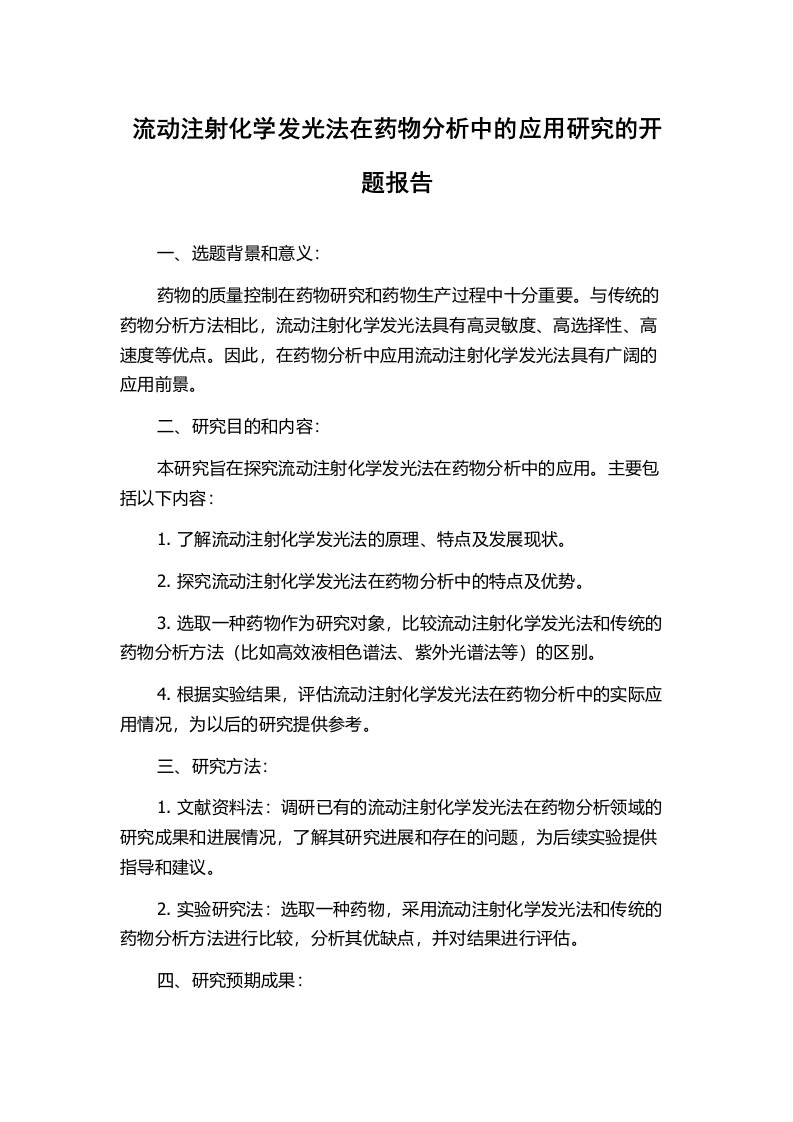 流动注射化学发光法在药物分析中的应用研究的开题报告

一、选题背景和意义：

药物的质量控制在药物研究和药物生产过程中十分重要。与传统的药物分析方法相比，流动注射化学发光法具有高灵敏度、高选择性、高速度等优点。因此，在药物分析中应用流动注射化学发光法具有广阔的应用前景。

二、研究目的和内容：

本研究旨在探究流动注射化学发光法在药物分析中的应用。主要包括以下内容：

1. 了解流动注射化学发光法的原理、特点及发展现状。

2. 探究流动注射化学发光法在药物分析中的特点及优势。

3. 选取一种药物作为研究对象，比较流动注射化学发光法和传统的药物分析方法（比如高效液相色谱法、紫外光谱法等）的区别。

4. 根据实验结果，评估流动注射化学发光法在药物分析中的实际应用情况，为以后的研究提供参考。

三、研究方法：

1. 文献资料法：调研已有的流动注射化学发光法在药物分析领域的研究成果和进展情况，了解其研究进展和存在的问题，为后续实验提供指导和建议。

2. 实验研究法：选取一种药物，采用流动注射化学发光法和传统的药物分析方法进行比较，分析其优缺点，并对结果进行评估。

四、研究预期成果：